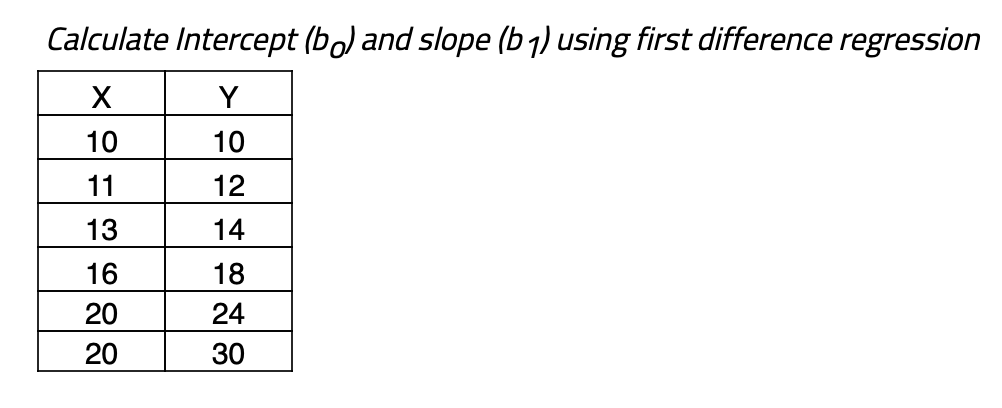 Calculate Intercept ($b_0$) and slope ($b_1$) using first difference regression

| X | Y |
|---|---|
| 10 | 10 |
| 11 | 12 |
| 13 | 14 |
| 16 | 18 |
| 20 | 24 |
| 20 | 30 |